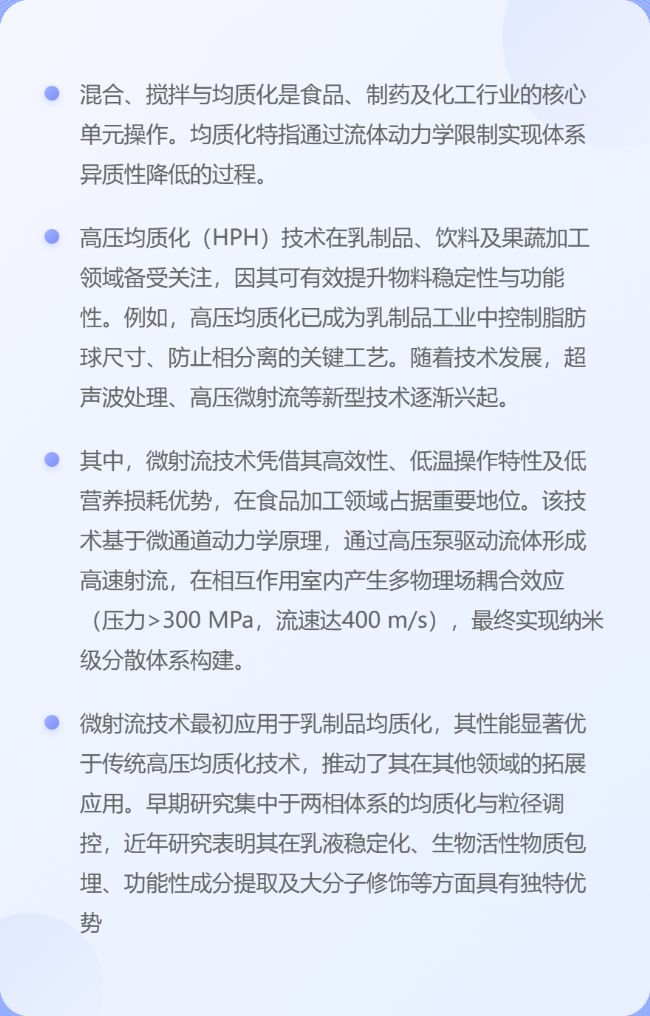 混合、搅拌与均质化是食品、制药及化工行业的核心单元操作。均质化特指通过流体动力学限制实现体系异质性降低的过程。

高压均质化（HPH）技术在乳制品、饮料及果蔬加工领域备受关注，因其可有效提升物料稳定性与功能性。例如，高压均质化已成为乳制品工业中控制脂肪球尺寸、防止相分离的关键工艺。随着技术发展，超声波处理、高压微射流等新型技术逐渐兴起。

其中，微射流技术凭借其高效性、低温操作特性及低营养损耗优势，在食品加工领域占据重要地位。该技术基于微通道动力学原理，通过高压泵驱动流体形成高速射流，在相互作用室内产生多物理场耦合效应（压力>300 MPa，流速达400 m/s），最终实现纳米级分散体系构建。

微射流技术最初应用于乳制品均质化，其性能显著优于传统高压均质化技术，推动了其在其他领域的拓展应用。早期研究集中于两相体系的均质化与粒径调控，近年研究表明其在乳液稳定化、生物活性物质包埋、功能性成分提取及大分子修饰等方面具有独特优势